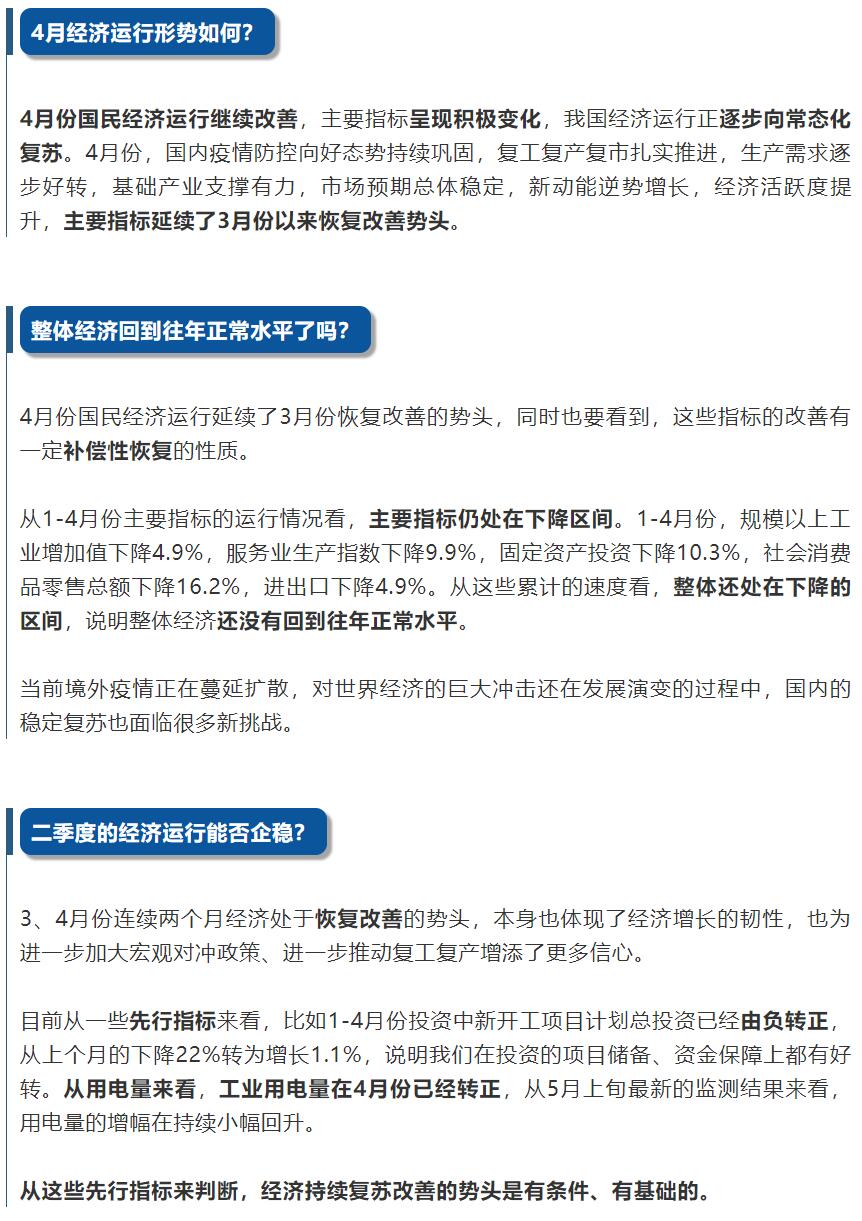 4月经济运行形势如何?

4月份国民经济运行继续改善，主要指标呈现积极变化，我国经济运行正逐步向常态化复苏。4月份，国内疫情防控向好态势持续巩固，复工复产复市扎实推进，生产需求逐步好转，基础产业支撑有力，市场预期总体稳定，新动能逆势增长，经济活跃度提升，主要指标延续了3月份以来恢复改善势头。

整体经济回到往年正常水平了吗?

4月份国民经济运行延续了3月份恢复改善的势头，同时也要看到，这些指标的改善有一定补偿性恢复的性质。

从1-4月份主要指标的运行情况看，主要指标仍处在下降区间。1-4月份，规模以上工业增加值下降4.9%，服务业生产指数下降9.9%，固定资产投资下降10.3%，社会消费品零售总额下降16.2%，进出口下降4.9%。从这些累计的速度看，整体还处在下降的区间，说明整体经济还没有回到往年正常水平。

当前境外疫情正在蔓延扩散，对世界经济的巨大冲击还在发展演变的过程中，国内的稳定复苏也面临很多新挑战。

二季度的经济运行能否企稳?

3、4月份连续两个月经济处于恢复改善的势头，本身也体现了经济增长的韧性，也为进一步加大宏观对冲政策、进一步推动复工复产增添了更多信心。

目前从一些先行指标来看，比如1-4月份投资中新开工项目计划总投资已经由负转正，从上个月的下降22%转为增长1.1%，说明我们在投资的项目储备、资金保障上都有好转。从用电量来看，工业用电量在4月份已经转正，从5月上旬最新的监测结果来看，用电量的增幅在持续小幅回升。

从这些先行指标来判断，经济持续复苏改善的势头是有条件、有基础的。